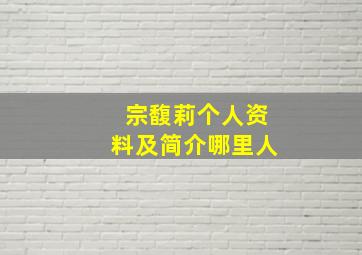 宗馥莉个人资料及简介哪里人